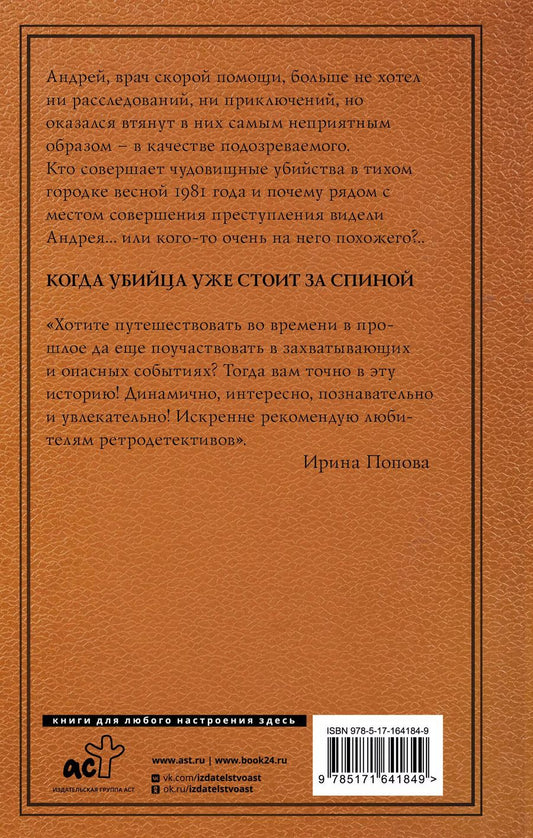 Андрей, врач скорой помощи, больше не хотел ни расследований, ни приключений, но оказался втянут в них самым неприятным образом – в качестве подозреваемого.
Кто совершает чудовищные убийства в тихом городке весной 1981 года и почему рядом с местом совершения преступления видели Андрея... или кого-то очень на него похожего?..

КОГДА УБИЙЦА УЖЕ СТОИТ ЗА СПИНОЙ

«Хотите путешествовать во времени в прошлое да еще поучаствовать в захватывающих и опасных событиях? Тогда вам точно в эту историю! Динамично, интересно, познавательно и увлекательно! Искренне рекомендую любителям ретродетективов».

Ирина Попова

книги для любого настроения здесь

аст
ИЗДАТЕЛЬСКАЯ ГРУППА АСТ

www.ast.ru | www.book24.ru
vk.com/izdatelstvoast
ok.ru/izdatelstvoast

ISBN 978-5-17-164184-9
9 785171 641849 >